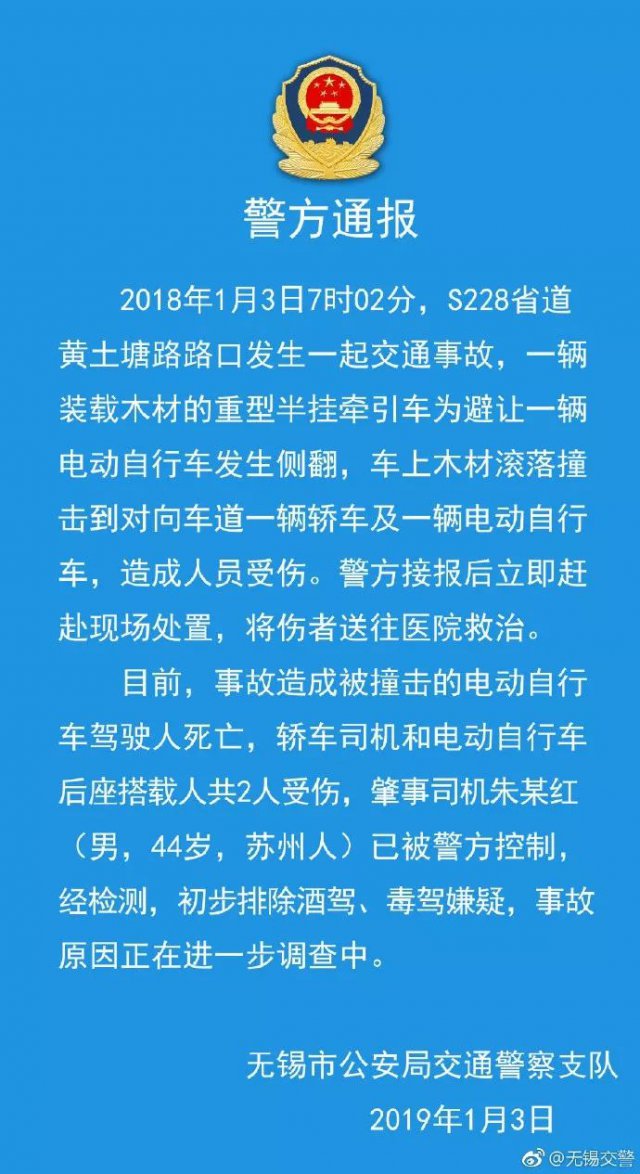 警方通报

2018年1月3日7时02分，S228省道黄土塘路路口发生一起交通事故，一辆装载木材的重型半挂牵引车为避让一辆电动自行车发生侧翻，车上木材滚落撞击到对向车道一辆轿车及一辆电动自行车，造成人员受伤。警方接报后立即赶赴现场处置，将伤者送往医院救治。

目前，事故造成被撞击的电动自行车驾驶人死亡，轿车司机和电动自行车后座搭载人共2人受伤，肇事司机朱某红（男，44岁，苏州人）已被警方控制，经检测，初步排除酒驾、毒驾嫌疑，事故原因正在进一步调查中。

无锡市公安局交通警察支队
2019年1月3日

@无锡交警